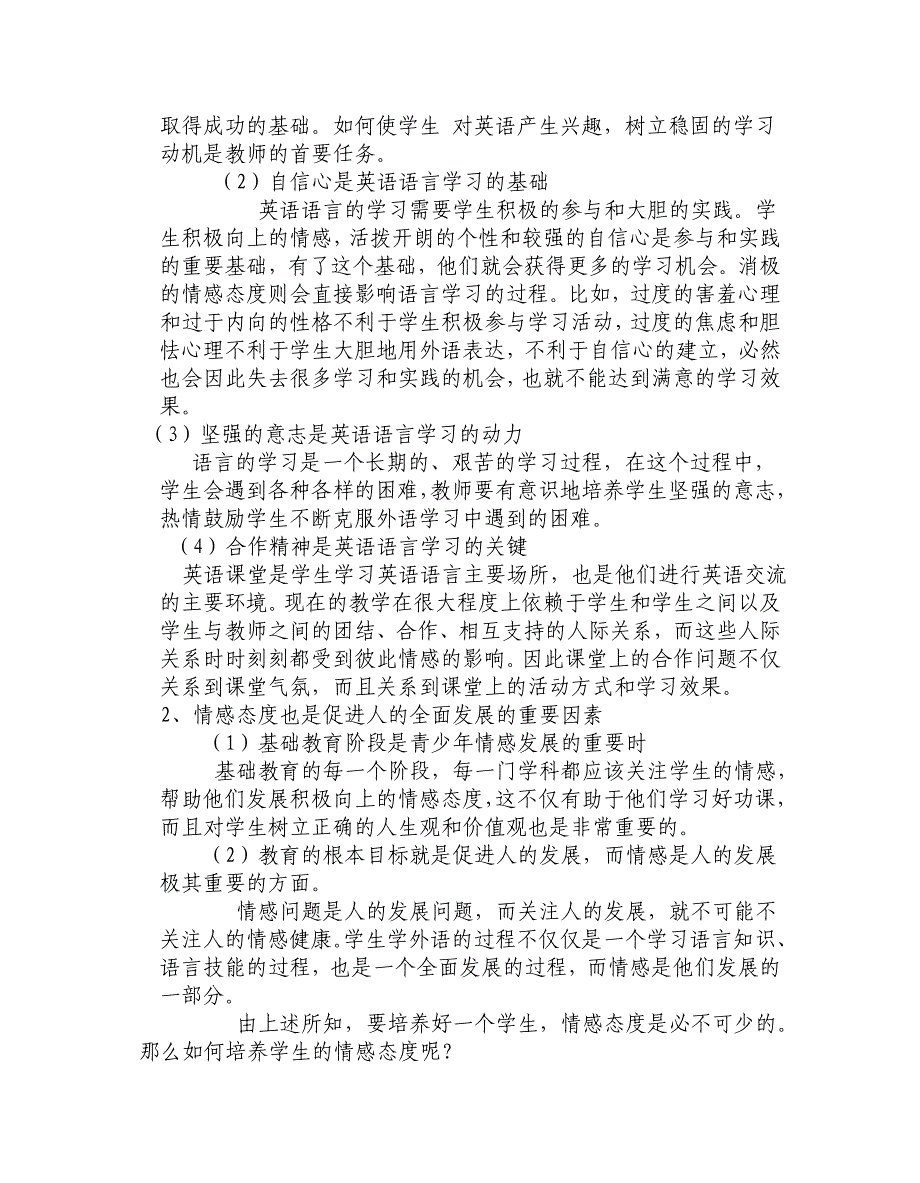 取得成功的基础。如何使学生 对英语产生兴趣，树立稳固的学习动机是教师的首要任务。

（2）自信心是英语语言学习的基础

英语语言的学习需要学生积极的参与和大胆的实践。学生积极向上的情感，活拨开朗的个性和较强的自信心是参与和实践的重要基础，有了这个基础，他们就会获得更多的学习机会。消极的情感态度则会直接影响语言学习的过程。比如，过度的害羞心理和过于内向的性格不利于学生积极参与学习活动，过度的焦虑和胆怯心理不利于学生大胆地用外语表达，不利于自信心的建立，必然也会因此失去很多学习和实践的机会，也就不能达到满意的学习效果。

（3）坚强的意志是英语语言学习的动力

语言的学习是一个长期的、艰苦的学习过程，在这个过程中，学生会遇到各种各样的困难，教师要有意识地培养学生坚强的意志，热情鼓励学生不断克服外语学习中遇到的困难。

（4）合作精神是英语语言学习的关键

英语课堂是学生学习英语语言主要场所，也是他们进行英语交流的主要环境。现在的教学在很大程度上依赖于学生和学生之间以及学生与教师之间的团结、合作、相互支持的人际关系，而这些人际关系时时刻刻都受到彼此情感的影响。因此课堂上的合作问题不仅关系到课堂气氛，而且关系到课堂上的活动方式和学习效果。

2、情感态度也是促进人的全面发展的重要因素

（1）基础教育阶段是青少年情感发展的重要时

基础教育的每一个阶段，每一门学科都应该关注学生的情感，帮助他们发展积极向上的情感态度，这不仅有助于他们学习好功课，而且对学生树立正确的人生观和价值观也是非常重要的。

（2）教育的根本目标就是促进人的发展，而情感是人的发展极其重要的方面。

情感问题是人的发展问题，而关注人的发展，就不可能不关注人的情感健康。学生学外语的过程不仅仅是一个学习语言知识、语言技能的过程，也是一个全面发展的过程，而情感是他们发展的一部分。

由上述所知，要培养好一个学生，情感态度是必不可少的。那么如何培养学生的情感态度呢？